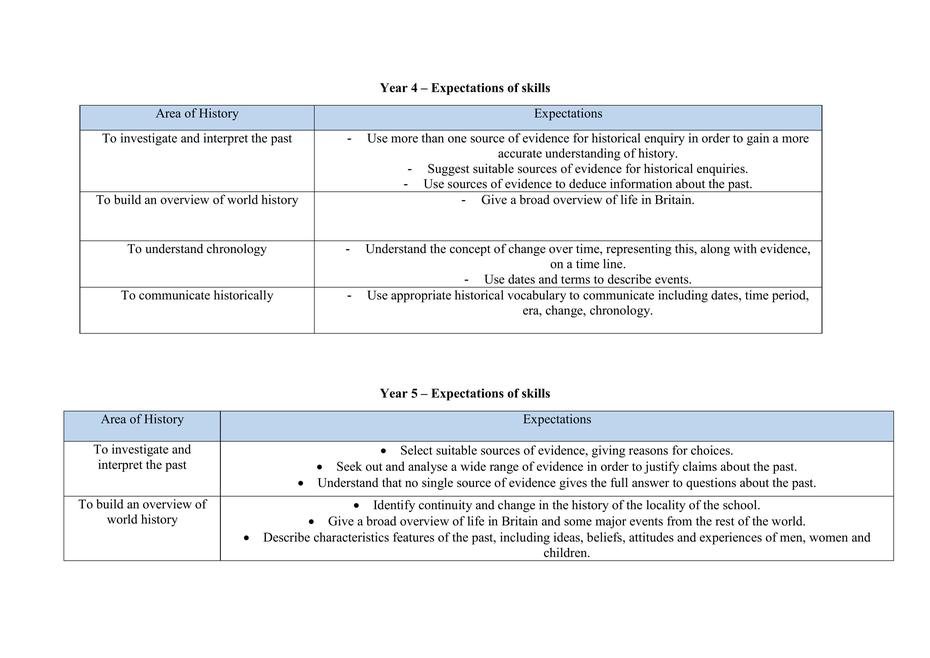 Year 4 – Expectations of skills

| Area of History | Expectations |
|---|---|
| To investigate and interpret the past | - Use more than one source of evidence for historical enquiry in order to gain a more accurate understanding of history. - Suggest suitable sources of evidence for historical enquiries. - Use sources of evidence to deduce information about the past. |
| To build an overview of world history | - Give a broad overview of life in Britain. |
| To understand chronology | - Understand the concept of change over time, representing this, along with evidence, on a time line. - Use dates and terms to describe events. |
| To communicate historically | - Use appropriate historical vocabulary to communicate including dates, time period, era, change, chronology. |

Year 5 – Expectations of skills

| Area of History | Expectations |
|---|---|
| To investigate and interpret the past | • Select suitable sources of evidence, giving reasons for choices. • Seek out and analyse a wide range of evidence in order to justify claims about the past. • Understand that no single source of evidence gives the full answer to questions about the past. |
| To build an overview of world history | • Identify continuity and change in the history of the locality of the school. • Give a broad overview of life in Britain and some major events from the rest of the world. • Describe characteristics features of the past, including ideas, beliefs, attitudes and experiences of men, women and children. |